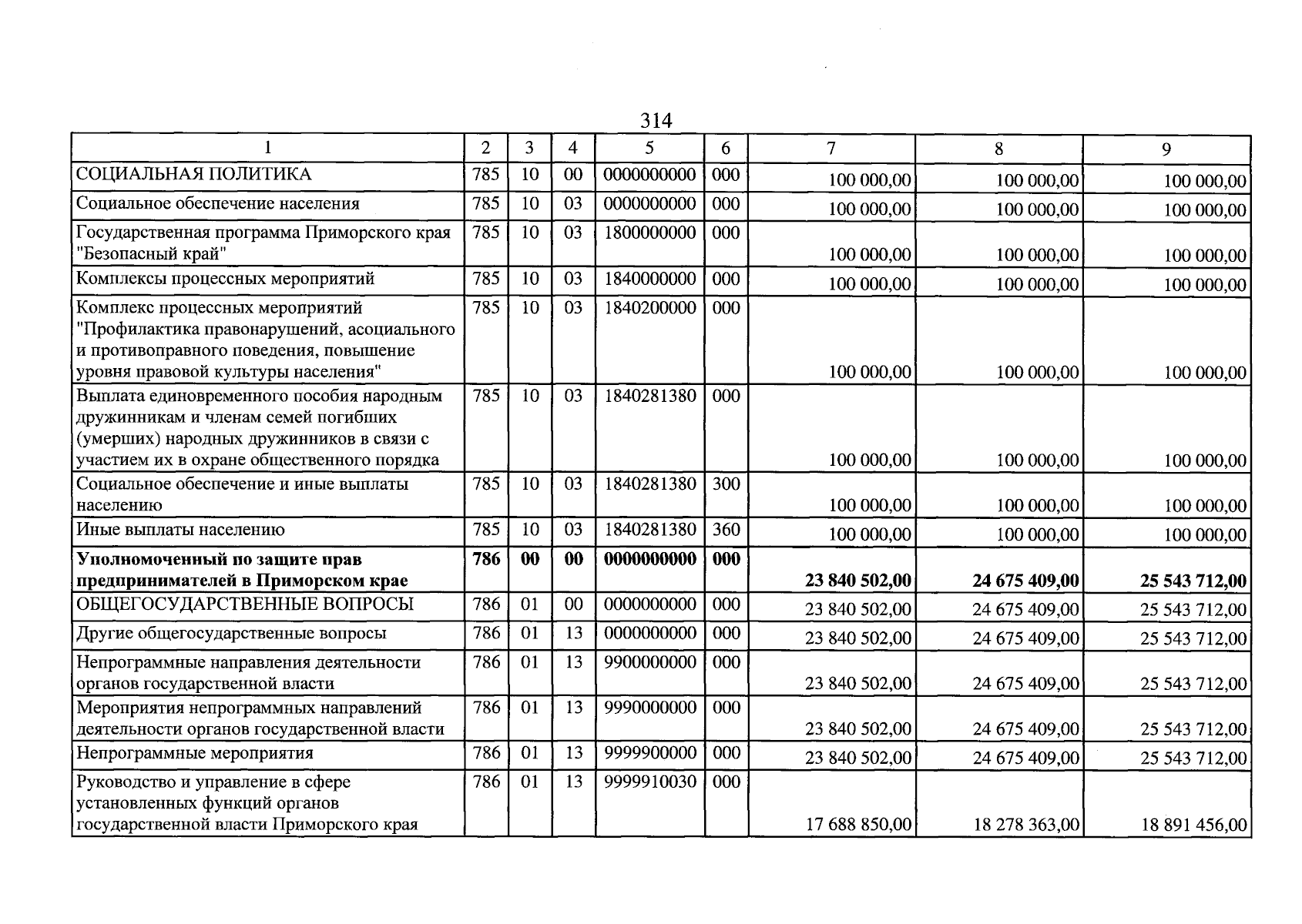 314

| 1 | 2 | 3 | 4 | 5 | 6 | 7 | 8 | 9 |
|---|---|---|---|---|---|---|---|---|
| СОЦИАЛЬНАЯ ПОЛИТИКА | 785 | 10 | 00 | 0000000000 | 000 | 100 000,00 | 100 000,00 | 100 000,00 |
| Социальное обеспечение населения | 785 | 10 | 03 | 0000000000 | 000 | 100 000,00 | 100 000,00 | 100 000,00 |
| Государственная программа Приморского края "Безопасный край" | 785 | 10 | 03 | 1800000000 | 000 | 100 000,00 | 100 000,00 | 100 000,00 |
| Комплексы процессных мероприятий | 785 | 10 | 03 | 1840000000 | 000 | 100 000,00 | 100 000,00 | 100 000,00 |
| Комплекс процессных мероприятий "Профилактика правонарушений, асоциального и противоправного поведения, повышение уровня правовой культуры населения" | 785 | 10 | 03 | 1840200000 | 000 | 100 000,00 | 100 000,00 | 100 000,00 |
| Выплата единовременного пособия народным дружинникам и членам семей погибших (умерших) народных дружинников в связи с участием их в охране общественного порядка | 785 | 10 | 03 | 1840281380 | 000 | 100 000,00 | 100 000,00 | 100 000,00 |
| Социальное обеспечение и иные выплаты населению | 785 | 10 | 03 | 1840281380 | 300 | 100 000,00 | 100 000,00 | 100 000,00 |
| Иные выплаты населению | 785 | 10 | 03 | 1840281380 | 360 | 100 000,00 | 100 000,00 | 100 000,00 |
| Уполномоченный по защите прав предпринимателей в Приморском крае | 786 | 00 | 00 | 0000000000 | 000 | 23 840 502,00 | 24 675 409,00 | 25 543 712,00 |
| ОБЩЕГОСУДАРСТВЕННЫЕ ВОПРОСЫ | 786 | 01 | 00 | 0000000000 | 000 | 23 840 502,00 | 24 675 409,00 | 25 543 712,00 |
| Другие общегосударственные вопросы | 786 | 01 | 13 | 0000000000 | 000 | 23 840 502,00 | 24 675 409,00 | 25 543 712,00 |
| Непрограммные направления деятельности органов государственной власти | 786 | 01 | 13 | 9900000000 | 000 | 23 840 502,00 | 24 675 409,00 | 25 543 712,00 |
| Мероприятия непрограммных направлений деятельности органов государственной власти | 786 | 01 | 13 | 9990000000 | 000 | 23 840 502,00 | 24 675 409,00 | 25 543 712,00 |
| Непрограммные мероприятия | 786 | 01 | 13 | 9999900000 | 000 | 23 840 502,00 | 24 675 409,00 | 25 543 712,00 |
| Руководство и управление в сфере установленных функций органов государственной власти Приморского края | 786 | 01 | 13 | 9999910030 | 000 | 17 688 850,00 | 18 278 363,00 | 18 891 456,00 |